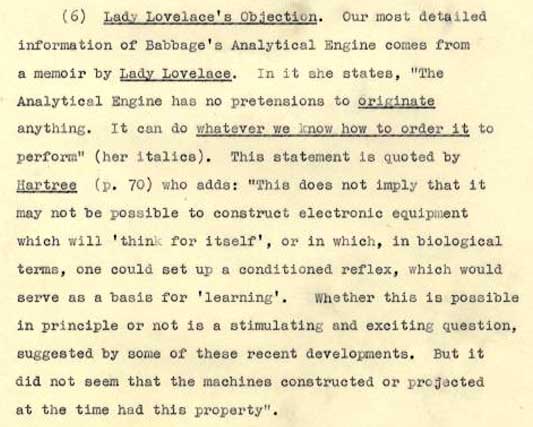 (6) Lady Lovelace's Objection. Our most detailed information of Babbage's Analytical Engine comes from a memoir by Lady Lovelace. In it she states, "The Analytical Engine has no pretensions to originate anything. It can do whatever we know how to order it to perform" (her italics). This statement is quoted by Hartree (p. 70) who adds: "This does not imply that it may not be possible to construct electronic equipment which will 'think for itself', or in which, in biological terms, one could set up a conditioned reflex, which would serve as a basis for 'learning'. Whether this is possible in principle or not is a stimulating and exciting question, suggested by some of these recent developments. But it did not seem that the machines constructed or projected at the time had this property".